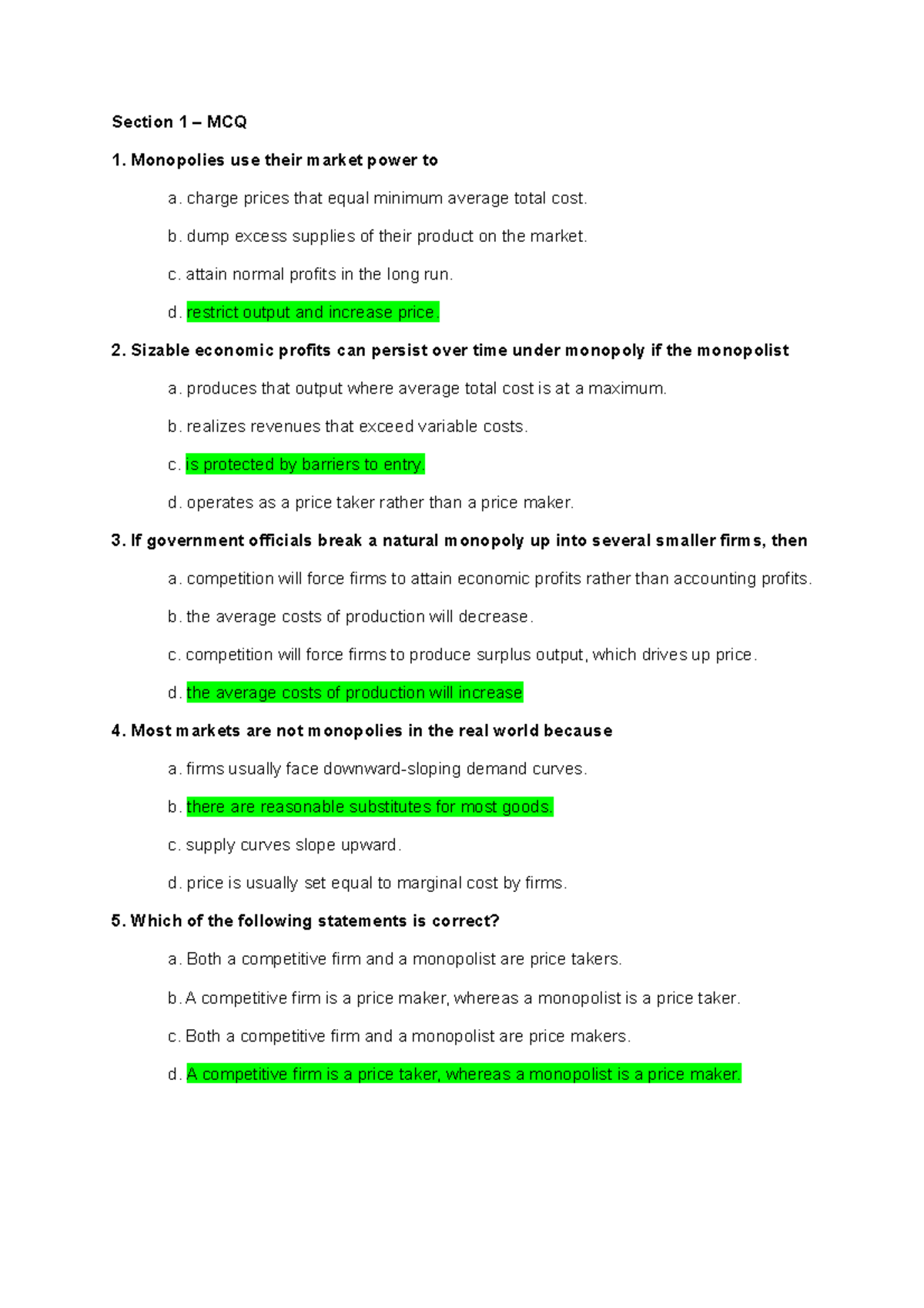 Section 1 – MCQ

1. Monopolies use their market power to

a. charge prices that equal minimum average total cost.

b. dump excess supplies of their product on the market.

c. attain normal profits in the long run.

d. restrict output and increase price.

2. Sizable economic profits can persist over time under monopoly if the monopolist

a. produces that output where average total cost is at a maximum.

b. realizes revenues that exceed variable costs.

c. is protected by barriers to entry.

d. operates as a price taker rather than a price maker.

3. If government officials break a natural monopoly up into several smaller firms, then

a. competition will force firms to attain economic profits rather than accounting profits.

b. the average costs of production will decrease.

c. competition will force firms to produce surplus output, which drives up price.

d. the average costs of production will increase

4. Most markets are not monopolies in the real world because

a. firms usually face downward-sloping demand curves.

b. there are reasonable substitutes for most goods.

c. supply curves slope upward.

d. price is usually set equal to marginal cost by firms.

5. Which of the following statements is correct?

a. Both a competitive firm and a monopolist are price takers.

b. A competitive firm is a price maker, whereas a monopolist is a price taker.

c. Both a competitive firm and a monopolist are price makers.

d. A competitive firm is a price taker, whereas a monopolist is a price maker.